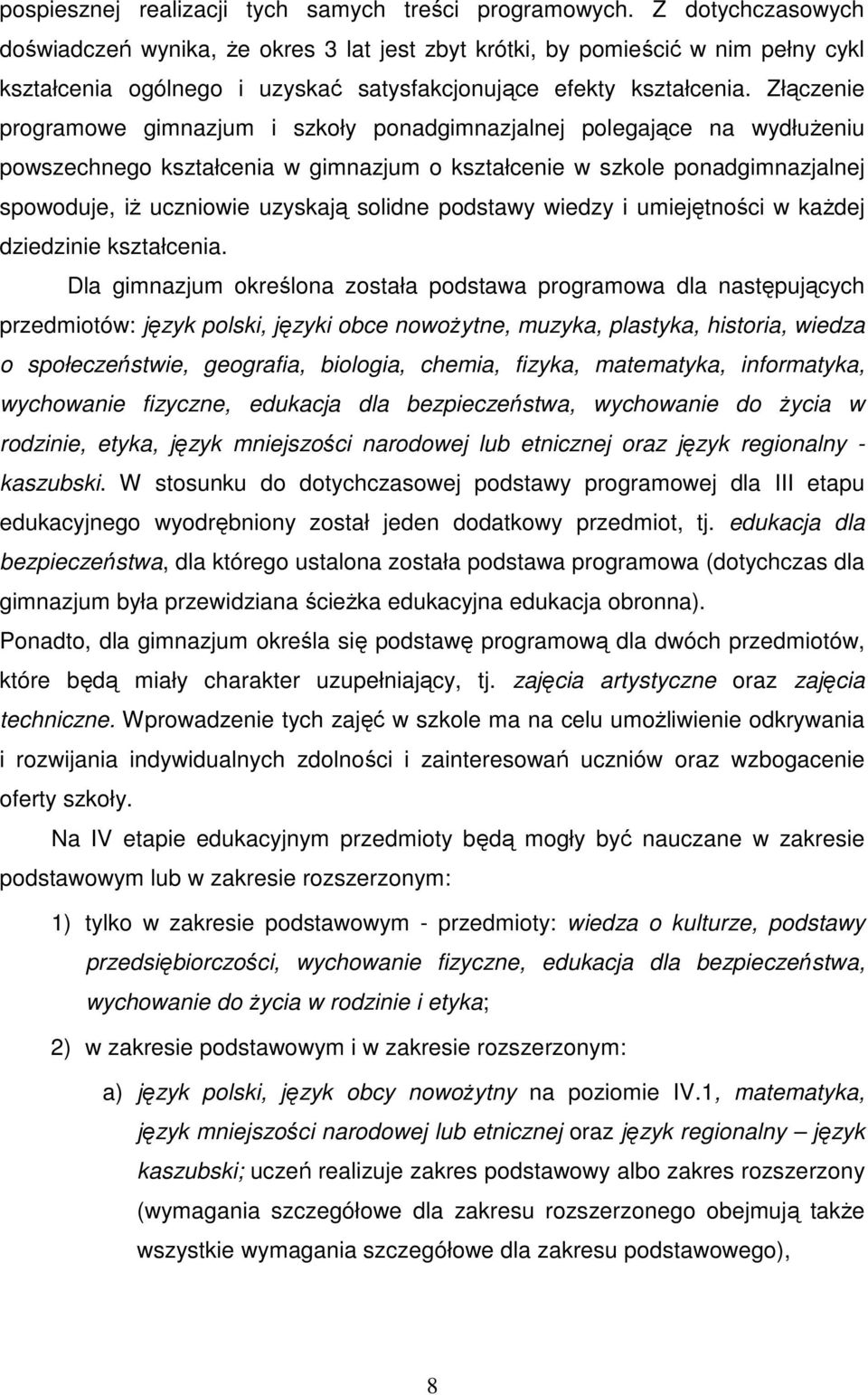 pospiesznej realizacji tych samych treści programowych. Z dotychczasowych doświadczeń wynika, że okres 3 lat jest zbyt krótki, by pomieścić w nim pełny cykl kształcenia ogólnego i uzyskać satysfakcjonujące efekty kształcenia. Złączenie programowe gimnazjum i szkoły ponadgimnazjalnej polegające na wydłużeniu powszechnego kształcenia w gimnazjum o kształcenie w szkole ponadgimnazjalnej spowoduje, iż uczniowie uzyskają solidne podstawy wiedzy i umiejętności w każdej dziedzinie kształcenia.

Dla gimnazjum określona została podstawa programowa dla następujących przedmiotów: język polski, języki obce nowożytne, muzyka, plastyka, historia, wiedza o społeczeństwie, geografia, biologia, chemia, fizyka, matematyka, informatyka, wychowanie fizyczne, edukacja dla bezpieczeństwa, wychowanie do życia w rodzinie, etyka, język mniejszości narodowej lub etnicznej oraz język regionalny - kaszubski. W stosunku do dotychczasowej podstawy programowej dla III etapu edukacyjnego wyodrębniony został jeden dodatkowy przedmiot, tj. edukacja dla bezpieczeństwa, dla którego ustalona została podstawa programowa (dotychczas dla gimnazjum była przewidziana ścieżka edukacyjna edukacja obronna). Ponadto, dla gimnazjum określa się podstawę programową dla dwóch przedmiotów, które będą miały charakter uzupełniający, tj. zajęcia artystyczne oraz zajęcia techniczne. Wprowadzenie tych zajęć w szkole ma na celu umożliwienie odkrywania i rozwijania indywidualnych zdolności i zainteresowań uczniów oraz wzbogacenie oferty szkoły.

Na IV etapie edukacyjnym przedmioty będą mogły być nauczane w zakresie podstawowym lub w zakresie rozszerzonym:

1) tylko w zakresie podstawowym - przedmioty: wiedza o kulturze, podstawy przedsiębiorczości, wychowanie fizyczne, edukacja dla bezpieczeństwa, wychowanie do życia w rodzinie i etyka;

2) w zakresie podstawowym i w zakresie rozszerzonym:

a) język polski, język obcy nowożytny na poziomie IV.1, matematyka, język mniejszości narodowej lub etnicznej oraz język regionalny – język kaszubski; uczeń realizuje zakres podstawowy albo zakres rozszerzony (wymagania szczegółowe dla zakresu rozszerzonego obejmują także wszystkie wymagania szczegółowe dla zakresu podstawowego),

8